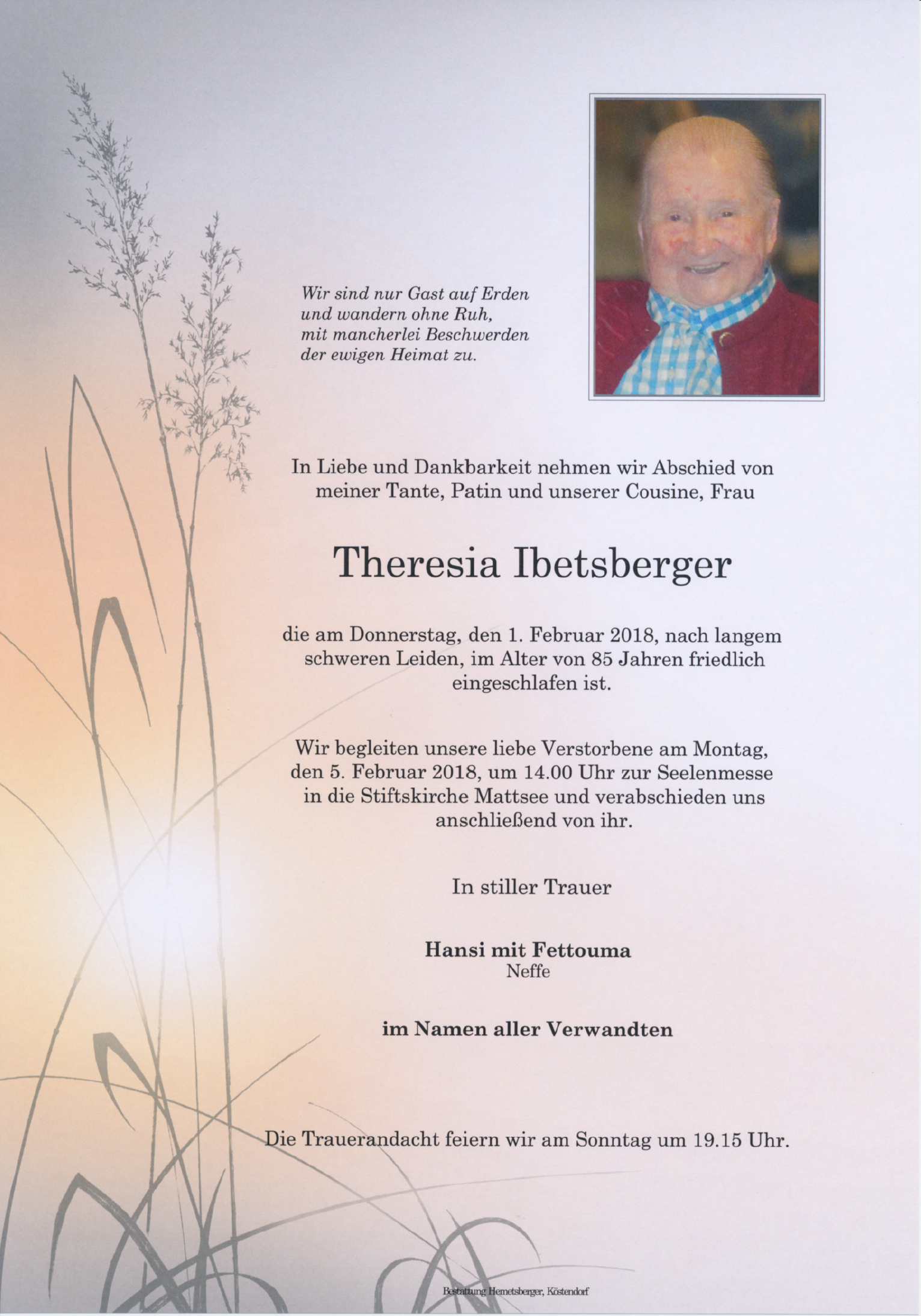 Wir sind nur Gast auf Erden
und wandern ohne Ruh,
mit mancherlei Beschwerden
der ewigen Heimat zu.

In Liebe und Dankbarkeit nehmen wir Abschied von meiner Tante, Patin und unserer Cousine, Frau

Theresia Ibetsberger

die am Donnerstag, den 1. Februar 2018, nach langem schweren Leiden, im Alter von 85 Jahren friedlich eingeschlafen ist.

Wir begleiten unsere liebe Verstorbene am Montag, den 5. Februar 2018, um 14.00 Uhr zur Seelenmesse in die Stiftskirche Mattsee und verabschieden uns anschließend von ihr.

In stiller Trauer

Hansi mit Fettouma
Neffe

im Namen aller Verwandten

Die Trauerandacht feiern wir am Sonntag um 19.15 Uhr.

Bestattung Hemetsberger, Köstendorf